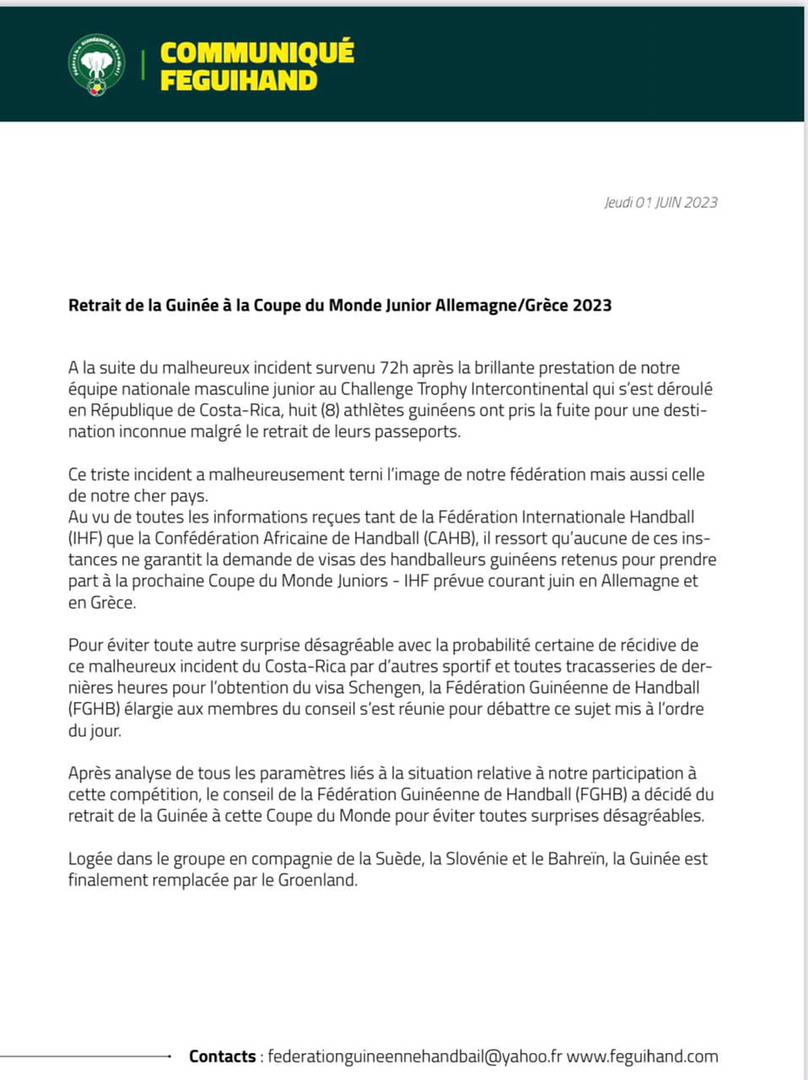 COMMUNIQUÉ FEGUIHAND

Jeudi 01 JUIN 2023

Retrait de la Guinée à la Coupe du Monde Junior Allemagne/Grèce 2023

A la suite du malheureux incident survenu 72h après la brillante prestation de notre équipe nationale masculine junior au Challenge Trophy Intercontinental qui s'est déroulé en République de Costa-Rica, huit (8) athlètes guinéens ont pris la fuite pour une destination inconnue malgré le retrait de leurs passeports.

Ce triste incident a malheureusement terni l'image de notre fédération mais aussi celle de notre cher pays.
Au vu de toutes les informations reçues tant de la Fédération Internationale Handball (IHF) que la Confédération Africaine de Handball (CAHB), il ressort qu'aucune de ces instances ne garantit la demande de visas des handballeurs guinéens retenus pour prendre part à la prochaine Coupe du Monde Juniors - IHF prévue courant juin en Allemagne et en Grèce.

Pour éviter toute autre surprise désagréable avec la probabilité certaine de récidive de ce malheureux incident du Costa-Rica par d'autres sportif et toutes tracasseries de dernières heures pour l'obtention du visa Schengen, la Fédération Guinéenne de Handball (FGHB) élargie aux membres du conseil s'est réunie pour débattre ce sujet mis à l'ordre du jour.

Après analyse de tous les paramètres liés à la situation relative à notre participation à cette compétition, le conseil de la Fédération Guinéenne de Handball (FGHB) a décidé du retrait de la Guinée à cette Coupe du Monde pour éviter toutes surprises désagréables.

Logée dans le groupe en compagnie de la Suède, la Slovénie et le Bahreïn, la Guinée est finalement remplacée par le Groenland.

Contacts : federationguineennehandbail@yahoo.fr www.feguihand.com